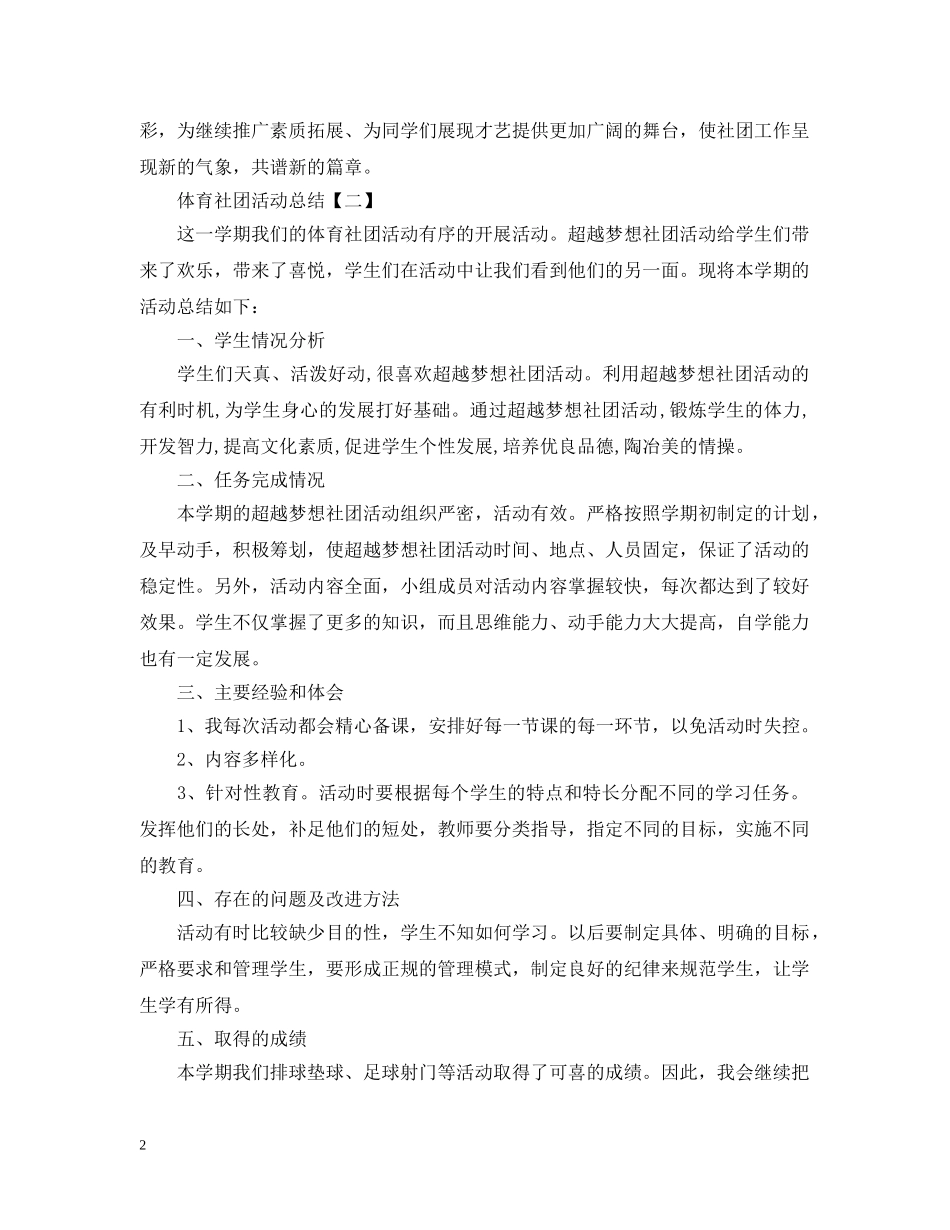 彩，为继续推广素质拓展、为同学们展现才艺提供更加广阔的舞台，使社团工作呈现新的气象，共谱新的篇章。

体育社团活动总结【二】

这一学期我们的体育社团活动有序的开展活动。超越梦想社团活动给学生们带来了欢乐，带来了喜悦，学生们在活动中让我们看到他们的另一面。现将本学期的活动总结如下：

一、学生情况分析

学生们天真、活泼好动,很喜欢超越梦想社团活动。利用超越梦想社团活动的有利时机,为学生身心的发展打好基础。通过超越梦想社团活动,锻炼学生的体力,开发智力,提高文化素质,促进学生个性发展,培养优良品德,陶冶美的情操。

二、任务完成情况

本学期的超越梦想社团活动组织严密，活动有效。严格按照学期初制定的计划，及早动手，积极筹划，使超越梦想社团活动时间、地点、人员固定，保证了活动的稳定性。另外，活动内容全面，小组成员对活动内容掌握较快，每次都达到了较好效果。学生不仅掌握了更多的知识，而且思维能力、动手能力大大提高，自学能力也有一定发展。

三、主要经验和体会

1、我每次活动都会精心备课，安排好每一节课的每一环节，以免活动时失控。

2、内容多样化。

3、针对性教育。活动时要根据每个学生的特点和特长分配不同的学习任务。发挥他们的长处，补足他们的短处，教师要分类指导，指定不同的目标，实施不同的教育。

四、存在的问题及改进方法

活动有时比较缺少目的性，学生不知如何学习。以后要制定具体、明确的目标，严格要求和管理学生，要形成正规的管理模式，制定良好的纪律来规范学生，让学生学有所得。

五、取得的成绩

本学期我们排球垫球、足球射门等活动取得了可喜的成绩。因此，我会继续把

2